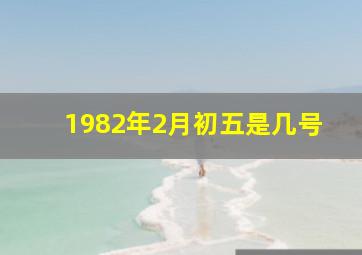 1982年2月初五是几号